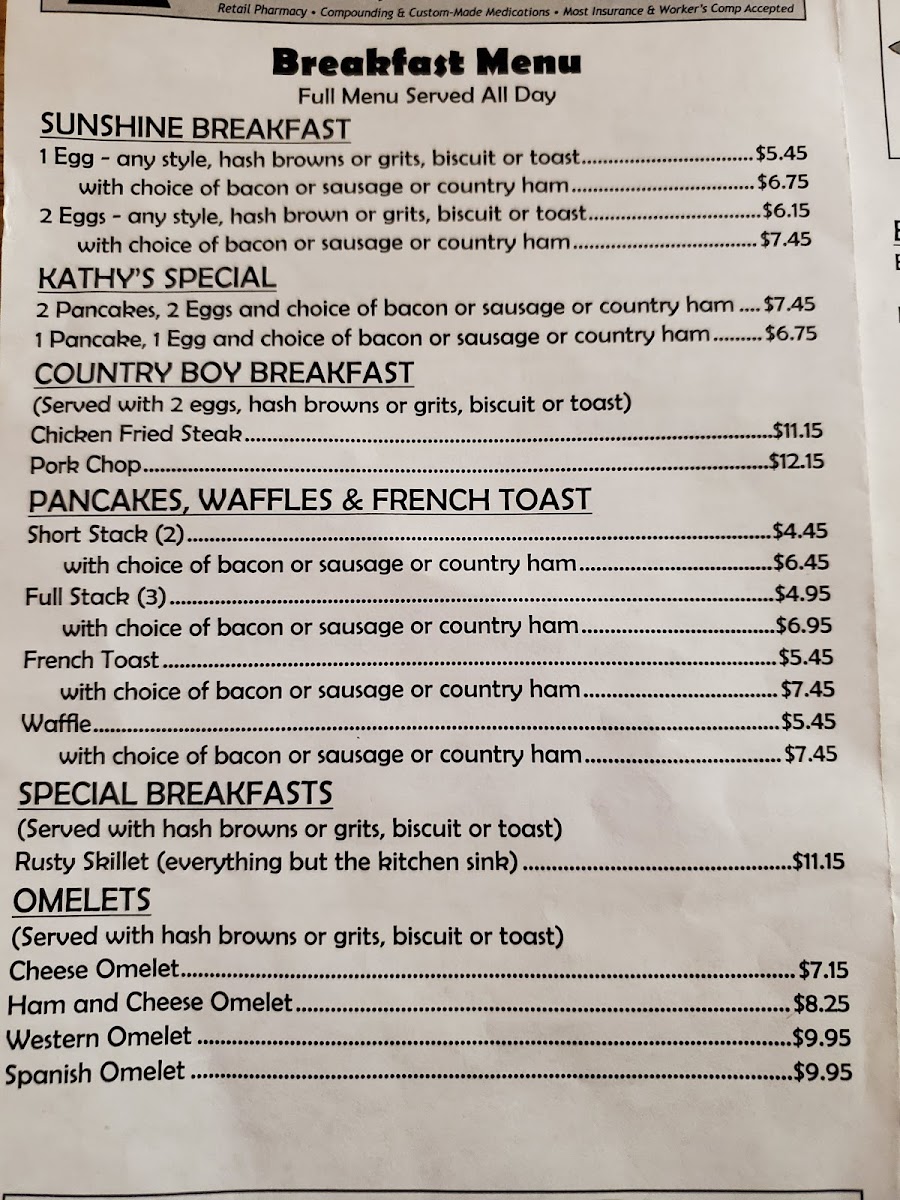 Retail Pharmacy • Compounding & Custom-Made Medications • Most Insurance & Worker's Comp Accepted

Breakfast Menu

Full Menu Served All Day

SUNSHINE BREAKFAST

1 Egg - any style, hash browns or grits, biscuit or toast $5.45

with choice of bacon or sausage or country ham $6.75

2 Eggs - any style, hash brown or grits, biscuit or toast $6.15

with choice of bacon or sausage or country ham $7.45

KATHY'S SPECIAL

2 Pancakes, 2 Eggs and choice of bacon or sausage or country ham $7.45

1 Pancake, 1 Egg and choice of bacon or sausage or country ham $6.75

COUNTRY BOY BREAKFAST

(Served with 2 eggs, hash browns or grits, biscuit or toast)

Chicken Fried Steak $11.15

Pork Chop $12.15

PANCAKES, WAFFLES & FRENCH TOAST

Short Stack (2) $4.45

with choice of bacon or sausage or country ham $6.45

Full Stack (3) $4.95

with choice of bacon or sausage or country ham $6.95

French Toast $5.45

with choice of bacon or sausage or country ham $7.45

Waffle $5.45

with choice of bacon or sausage or country ham $7.45

SPECIAL BREAKFASTS

(Served with hash browns or grits, biscuit or toast)

Rusty Skillet (everything but the kitchen sink) $11.15

OMELETS

(Served with hash browns or grits, biscuit or toast)

Cheese Omelet $7.15

Ham and Cheese Omelet $8.25

Western Omelet $9.95

Spanish Omelet $9.95